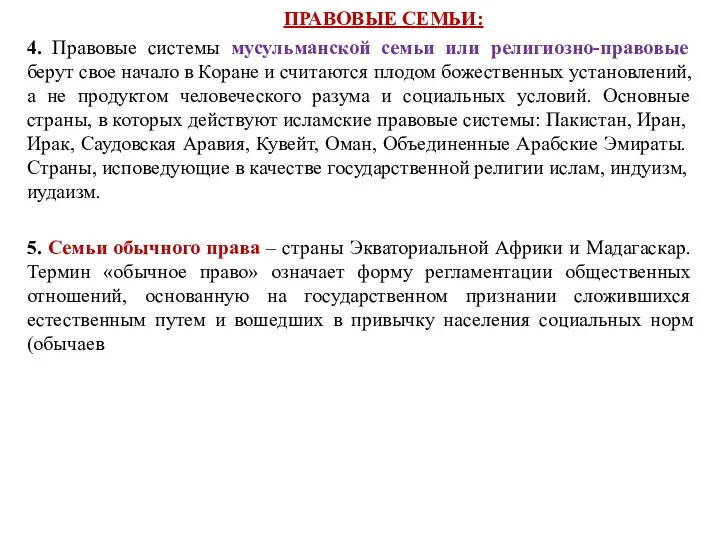 ПРАВОВЫЕ СЕМЬИ:

4. Правовые системы мусульманской семьи или религиозно-правовые берут свое начало в Коране и считаются плодом божественных установлений, а не продуктом человеческого разума и социальных условий. Основные страны, в которых действуют исламские правовые системы: Пакистан, Иран, Ирак, Саудовская Аравия, Кувейт, Оман, Объединенные Арабские Эмираты. Страны, исповедующие в качестве государственной религии ислам, индуизм, иудаизм.

5. Семьи обычного права – страны Экваториальной Африки и Мадагаскар. Термин «обычное право» означает форму регламентации общественных отношений, основанную на государственном признании сложившихся естественным путем и вошедших в привычку населения социальных норм (обычаев